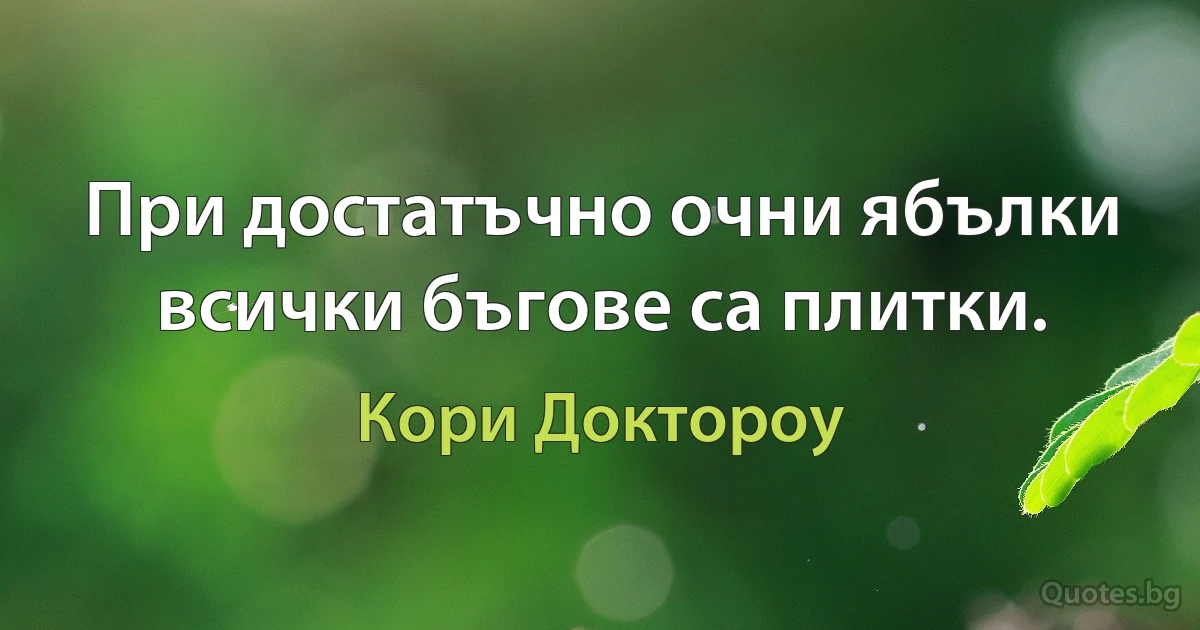 При достатъчно очни ябълки всички бъгове са плитки.

Кори Доктороу

Quotes.bg